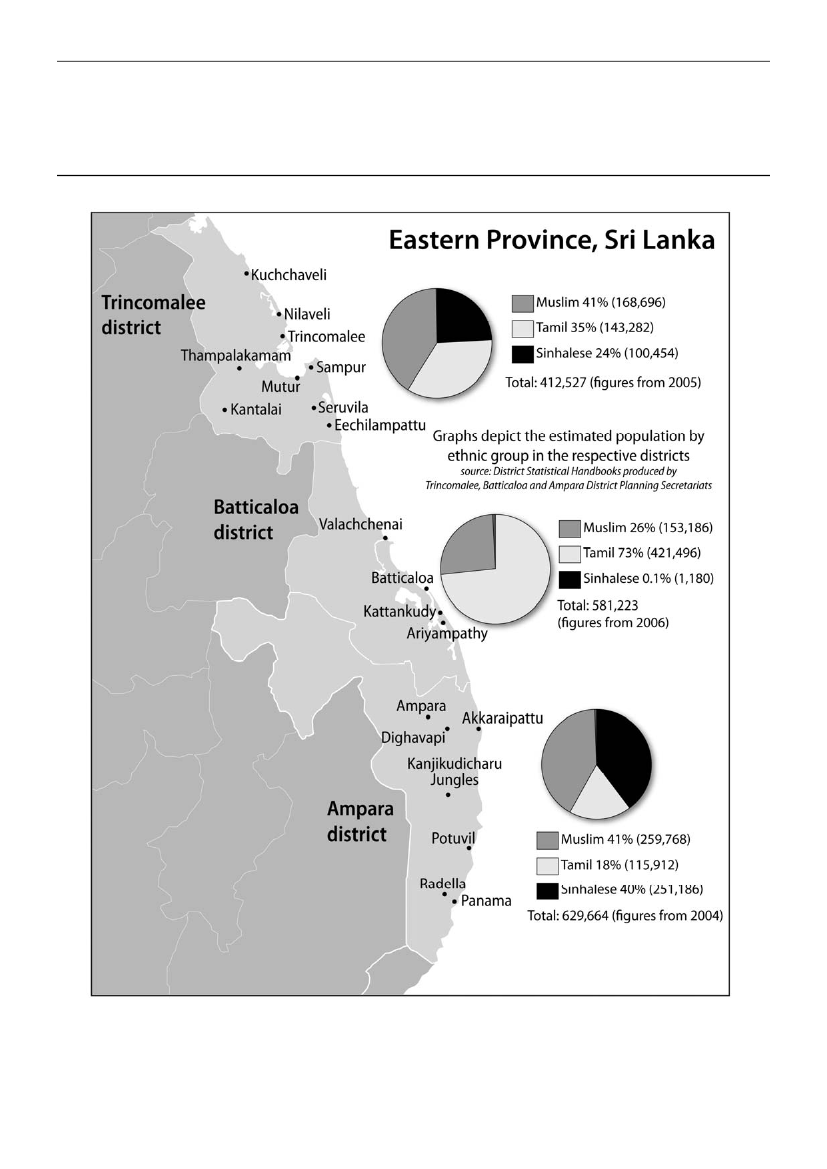 Eastern Province, Sri Lanka

Trincomalee district

Kuchchaveli
Nilaveli
Trincomalee
Thampalakamam
Sampur
Mutur
Kantalai
Seruvila
Eechilampattu

Muslim 41% (168,696)
Tamil 35% (143,282)
Sinhalese 24% (100,454)
Total: 412,527 (figures from 2005)

Graphs depict the estimated population by ethnic group in the respective districts
source: District Statistical Handbooks produced by Trincomalee, Batticaloa and Ampara District Planning Secretariats

Batticaloa district

Valachchenai
Batticaloa
Kattankudy
Ariyampathy

Muslim 26% (153,186)
Tamil 73% (421,496)
Sinhalese 0.1% (1,180)
Total: 581,223 (figures from 2006)

Ampara
Akkaraipattu
Dighavapi
Kanjikudicharu Jungles

Ampara district

Potuvil
Radella
Panama

Muslim 41% (259,768)
Tamil 18% (115,912)
Sinhalese 40% (251,186)
Total: 629,664 (figures from 2004)